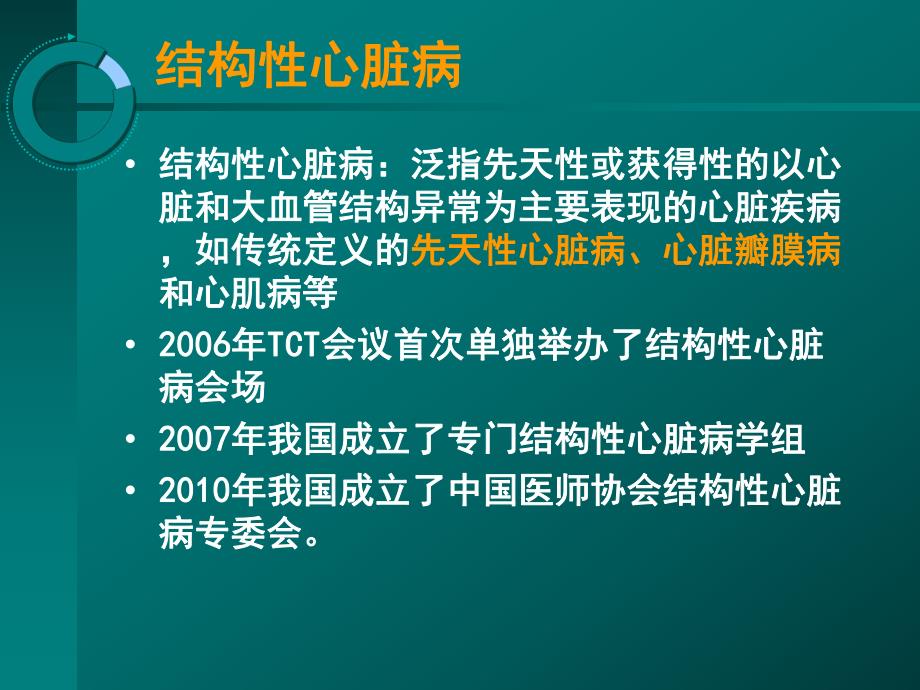 结构性心脏病

• 结构性心脏病：泛指先天性或获得性的以心脏和大血管结构异常为主要表现的心脏疾病，如传统定义的先天性心脏病、心脏瓣膜病和心肌病等
• 2006年TCT会议首次单独举办了结构性心脏病会场
• 2007年我国成立了专门结构性心脏病学组
• 2010年我国成立了中国医师协会结构性心脏病专委会。